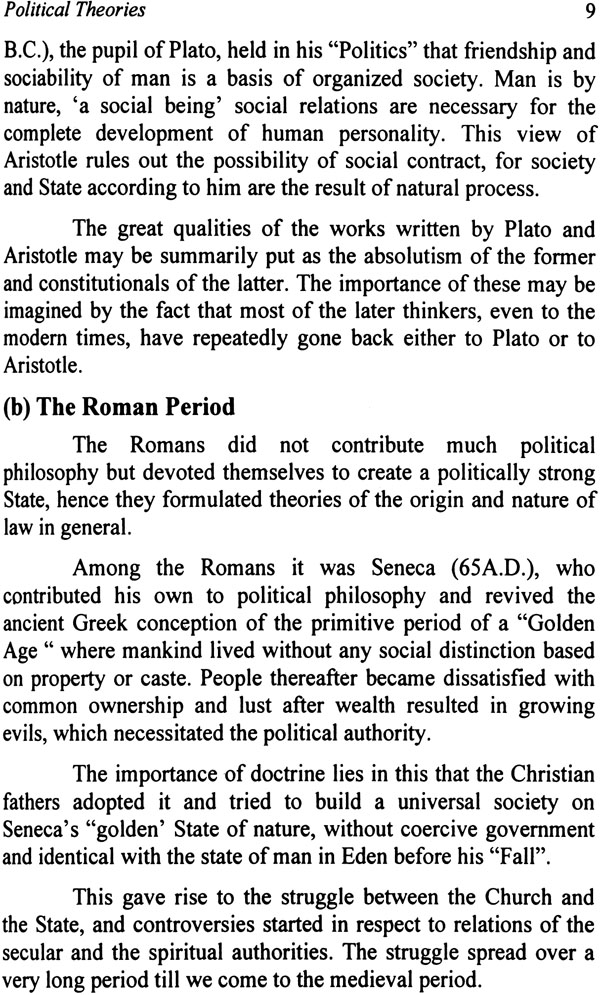 Political Theories 9

B.C.), the pupil of Plato, held in his "Politics" that friendship and sociability of man is a basis of organized society. Man is by nature, 'a social being' social relations are necessary for the complete development of human personality. This view of Aristotle rules out the possibility of social contract, for society and State according to him are the result of natural process.

The great qualities of the works written by Plato and Aristotle may be summarily put as the absolutism of the former and constitutionals of the latter. The importance of these may be imagined by the fact that most of the later thinkers, even to the modern times, have repeatedly gone back either to Plato or to Aristotle.

(b) The Roman Period

The Romans did not contribute much political philosophy but devoted themselves to create a politically strong State, hence they formulated theories of the origin and nature of law in general.

Among the Romans it was Seneca (65A.D.), who contributed his own to political philosophy and revived the ancient Greek conception of the primitive period of a "Golden Age " where mankind lived without any social distinction based on property or caste. People thereafter became dissatisfied with common ownership and lust after wealth resulted in growing evils, which necessitated the political authority.

The importance of doctrine lies in this that the Christian fathers adopted it and tried to build a universal society on Seneca's "golden' State of nature, without coercive government and identical with the state of man in Eden before his "Fall".

This gave rise to the struggle between the Church and the State, and controversies started in respect to relations of the secular and the spiritual authorities. The struggle spread over a very long period till we come to the medieval period.